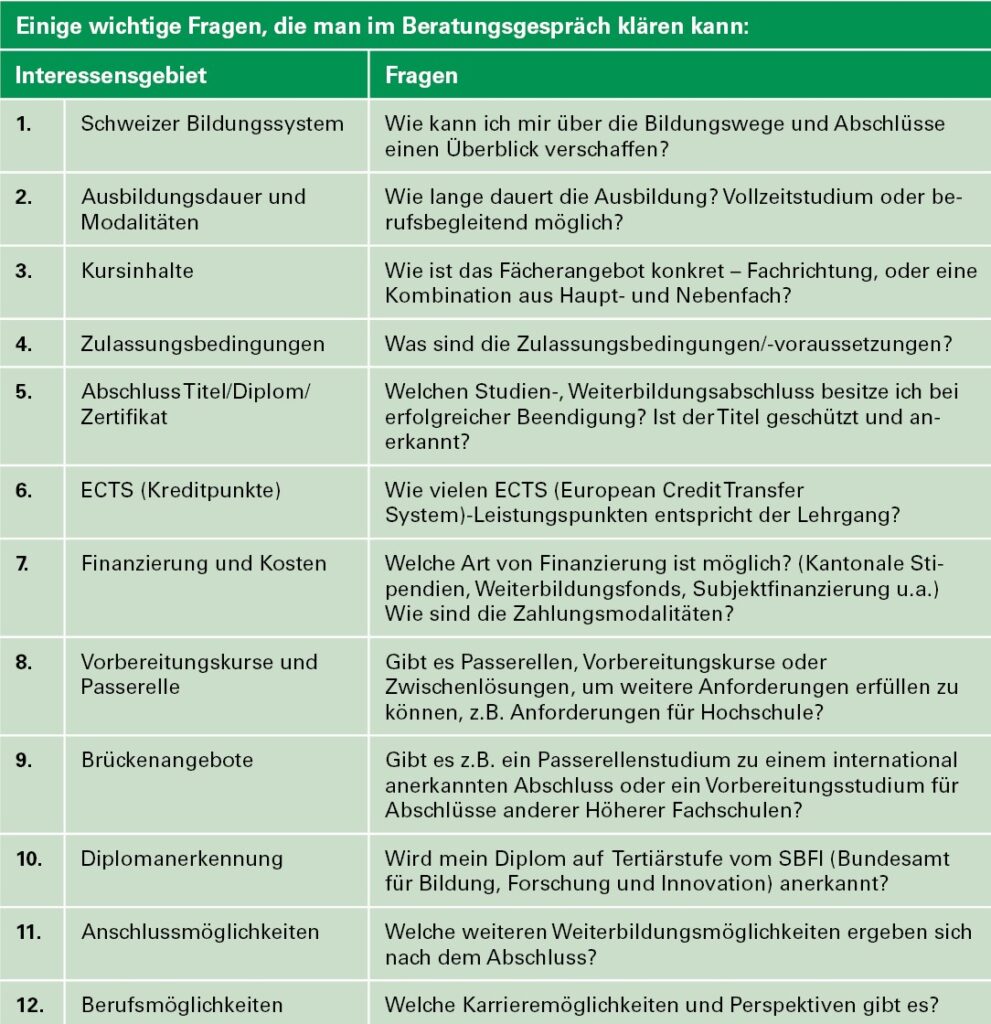 Einige wichtige Fragen, die man im Beratungsgespräch klären kann:

| Interessensgebiet | | Fragen |
|---|---|---|
| 1. | Schweizer Bildungssystem | Wie kann ich mir über die Bildungswege und Abschlüsse einen Überblick verschaffen? |
| 2. | Ausbildungsdauer und Modalitäten | Wie lange dauert die Ausbildung? Vollzeitstudium oder berufsbegleitend möglich? |
| 3. | Kursinhalte | Wie ist das Fächerangebot konkret – Fachrichtung, oder eine Kombination aus Haupt- und Nebenfach? |
| 4. | Zulassungsbedingungen | Was sind die Zulassungsbedingungen/-voraussetzungen? |
| 5. | Abschluss Titel/Diplom/ Zertifikat | Welchen Studien-, Weiterbildungsabschluss besitze ich bei erfolgreicher Beendigung? Ist der Titel geschützt und anerkannt? |
| 6. | ECTS (Kreditpunkte) | Wie vielen ECTS (European Credit Transfer System)-Leistungspunkten entspricht der Lehrgang? |
| 7. | Finanzierung und Kosten | Welche Art von Finanzierung ist möglich? (Kantonale Stipendien, Weiterbildungsfonds, Subjektfinanzierung u.a.) Wie sind die Zahlungsmodalitäten? |
| 8. | Vorbereitungskurse und Passerelle | Gibt es Passerellen, Vorbereitungskurse oder Zwischenlösungen, um weitere Anforderungen erfüllen zu können, z.B. Anforderungen für Hochschule? |
| 9. | Brückenangebote | Gibt es z.B. ein Passerellenstudium zu einem international anerkannten Abschluss oder ein Vorbereitungsstudium für Abschlüsse anderer Höherer Fachschulen? |
| 10. | Diplomanerkennung | Wird mein Diplom auf Tertiärstufe vom SBFI (Bundesamt für Bildung, Forschung und Innovation) anerkannt? |
| 11. | Anschlussmöglichkeiten | Welche weiteren Weiterbildungsmöglichkeiten ergeben sich nach dem Abschluss? |
| 12. | Berufsmöglichkeiten | Welche Karrieremöglichkeiten und Perspektiven gibt es? |